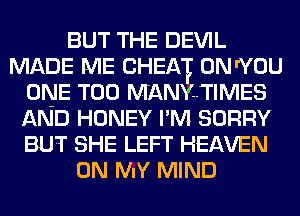 BUT THE DEVIL
MADE ME CHEAT ON YOU
ONE TOO MANY TIMES
AND HONEY I'M SORRY
BUT SHE LEFT HEAVEN
ON MY MIND